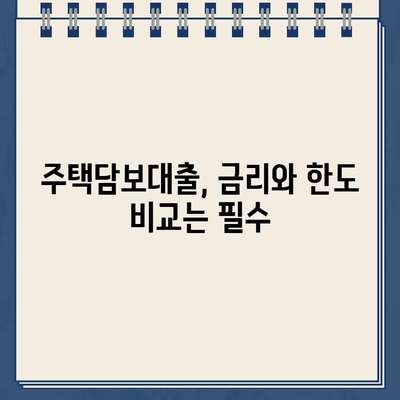 주택담보대출, 금리와 한도 비교는 필수